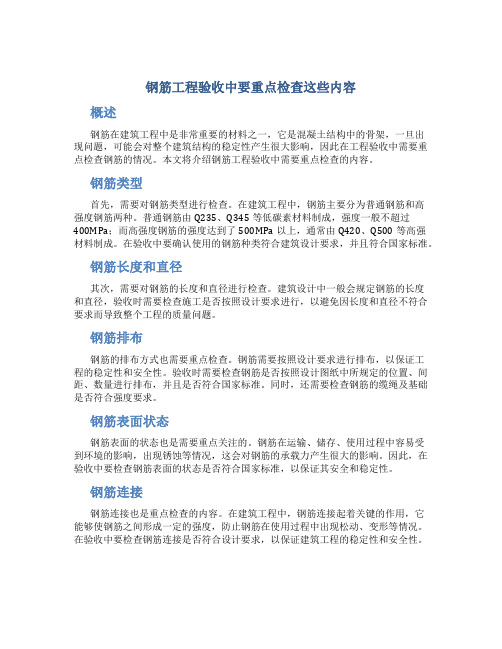 钢筋工程验收中要重点检查这些内容

概述

钢筋在建筑工程中是非常重要的材料之一，它是混凝土结构中的骨架，一旦出现问题，可能会对整个建筑结构的稳定性产生很大影响，因此在工程验收中需要重点检查钢筋的情况。本文将介绍钢筋工程验收中需要重点检查的内容。

钢筋类型

首先，需要对钢筋类型进行检查。在建筑工程中，钢筋主要分为普通钢筋和高强度钢筋两种。普通钢筋由 Q235、Q345 等低碳素材料制成，强度一般不超过 400MPa；而高强度钢筋的强度达到了 500MPa 以上，通常由 Q420、Q500 等高强材料制成。在验收中要确认使用的钢筋种类符合建筑设计要求，并且符合国家标准。

钢筋长度和直径

其次，需要对钢筋的长度和直径进行检查。建筑设计中一般会规定钢筋的长度和直径，验收时需要检查施工是否按照设计要求进行，以避免因长度和直径不符合要求而导致整个工程的质量问题。

钢筋排布

钢筋的排布方式也需要重点检查。钢筋需要按照设计要求进行排布，以保证工程的稳定性和安全性。验收时需要检查钢筋是否按照设计图纸中所规定的位置、间距、数量进行排布，并且是否符合国家标准。同时，还需要检查钢筋的缆绳及基础是否符合强度要求。

钢筋表面状态

钢筋表面的状态也是需要重点关注的。钢筋在运输、储存、使用过程中容易受到环境的影响，出现锈蚀等情况，这会对钢筋的承载力产生很大的影响。因此，在验收中要检查钢筋表面的状态是否符合国家标准，以保证其安全和稳定性。

钢筋连接

钢筋连接也是重点检查的内容。在建筑工程中，钢筋连接起着关键的作用，它能够使钢筋之间形成一定的强度，防止钢筋在使用过程中出现松动、变形等情况。在验收中要检查钢筋连接是否符合设计要求，以保证建筑工程的稳定性和安全性。